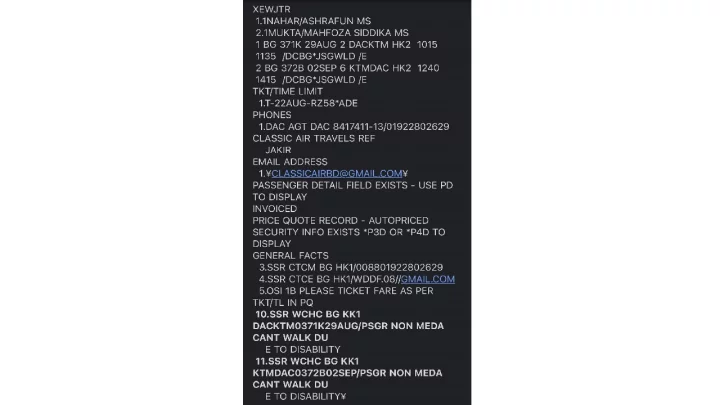 XEWJTR
1.1NAHAR/ASHRAFUN MS
2.1MUKTA/MAHFOZA SIDDIKA MS
1 BG 371K 29AUG 2 DACKTM HK2 1015
1135 /DCBG*JSGWLD /E
2 BG 372B 02SEP 6 KTMDAC HK2 1240
1415 /DCBG*JSGWLD /E
TKT/TIME LIMIT
1.T-22AUG-RZ58*ADE
PHONES
1.DAC AGT DAC 8417411-13/01922802629
CLASSIC AIR TRAVELS REF
JAKIR
EMAIL ADDRESS
1.¥CLASSICAIRBD@GMAIL.COM¥
PASSENGER DETAIL FIELD EXISTS - USE PD TO DISPLAY
INVOICED
PRICE QUOTE RECORD - AUTOPRICED
SECURITY INFO EXISTS *P3D OR *P4D TO DISPLAY
GENERAL FACTS
3.SSR CTCM BG HK1/008801922802629
4.SSR CTCE BG HK1/WDDF.08//GMAIL.COM
5.OSI 1B PLEASE TICKET FARE AS PER TKT/TL IN PQ
10.SSR WCHC BG KK1
DACKTM0371K29AUG/PSGR NON MEDA CANT WALK DU
E TO DISABILITY
11.SSR WCHC BG KK1
KTMDAC0372B02SEP/PSGR NON MEDA CANT WALK DU
E TO DISABILITY¥